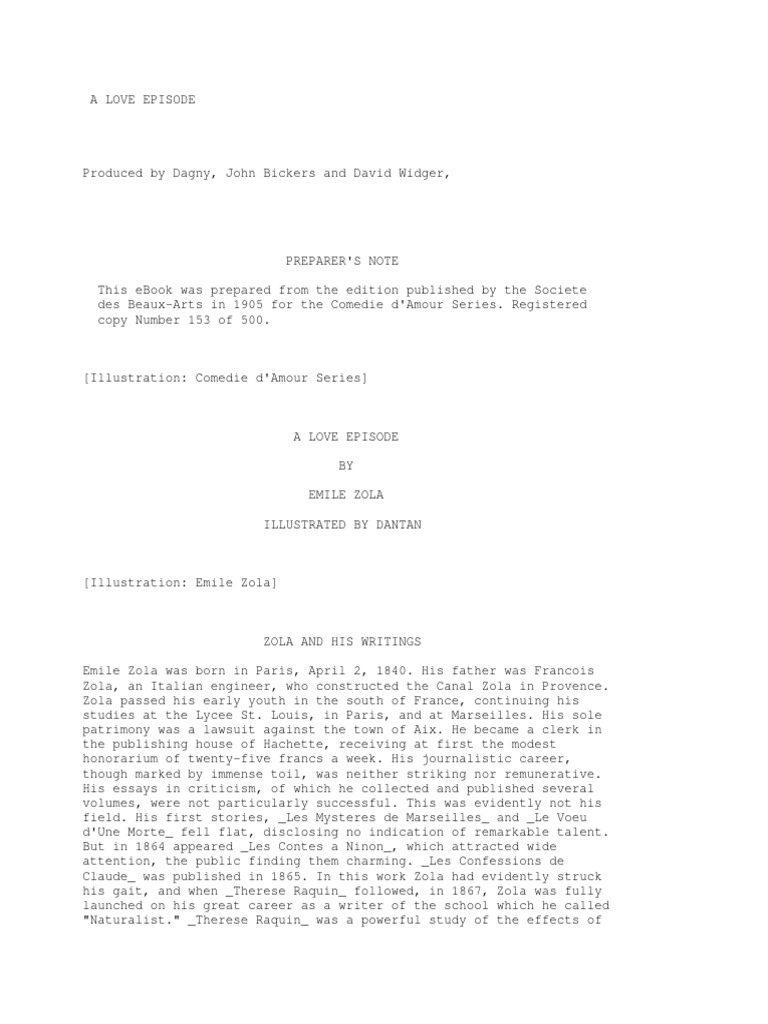 A LOVE EPISODE

Produced by Dagny, John Bickers and David Widger,

PREPARER'S NOTE

This eBook was prepared from the edition published by the Societe des Beaux-Arts in 1905 for the Comedie d'Amour Series. Registered copy Number 153 of 500.

[Illustration: Comedie d'Amour Series]

A LOVE EPISODE

BY

EMILE ZOLA

ILLUSTRATED BY DANTAN

[Illustration: Emile Zola]

ZOLA AND HIS WRITINGS

Emile Zola was born in Paris, April 2, 1840. His father was Francois Zola, an Italian engineer, who constructed the Canal Zola in Provence. Zola passed his early youth in the south of France, continuing his studies at the Lycee St. Louis, in Paris, and at Marseilles. His sole patrimony was a lawsuit against the town of Aix. He became a clerk in the publishing house of Hachette, receiving at first the modest honorarium of twenty-five francs a week. His journalistic career, though marked by immense toil, was neither striking nor remunerative. His essays in criticism, of which he collected and published several volumes, were not particularly successful. This was evidently not his field. His first stories, _Les Mysteres de Marseilles_ and _Le Voeu d'Une Morte_ fell flat, disclosing no indication of remarkable talent. But in 1864 appeared _Les Contes a Ninon_, which attracted wide attention, the public finding them charming. _Les Confessions de Claude_ was published in 1865. In this work Zola had evidently struck his gait, and when _Therese Raquin_ followed, in 1867, Zola was fully launched on his great career as a writer of the school which he called "Naturalist." _Therese Raquin_ was a powerful study of the effects of